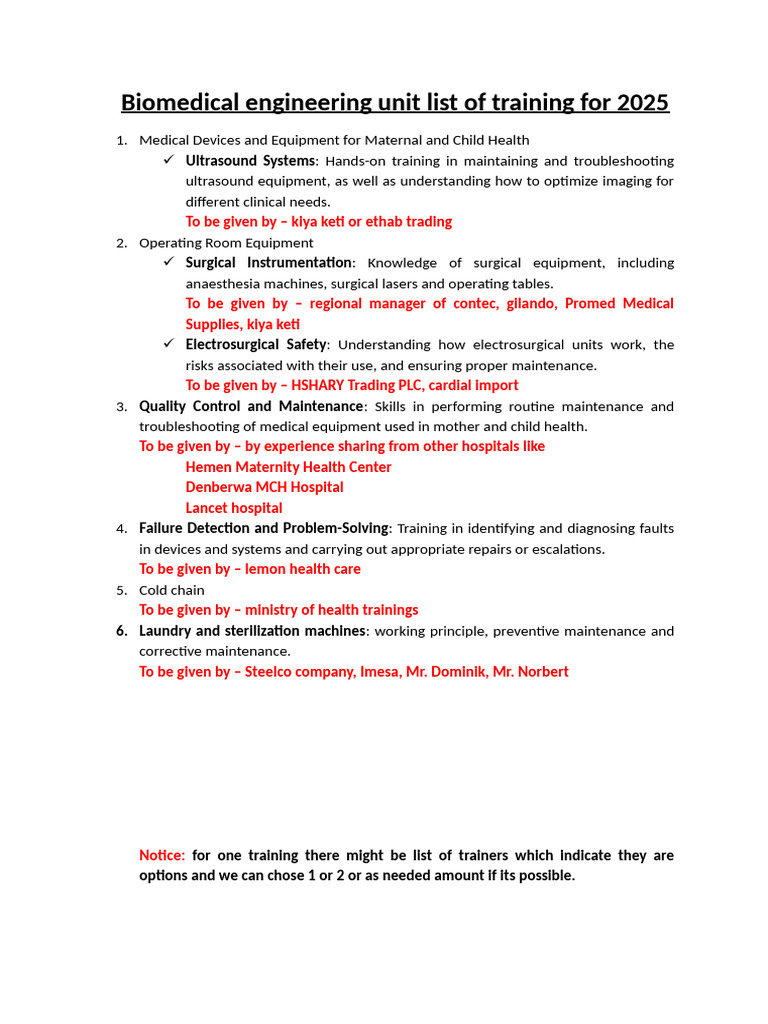 Biomedical engineering unit list of training for 2025

1. Medical Devices and Equipment for Maternal and Child Health
✓ Ultrasound Systems: Hands-on training in maintaining and troubleshooting ultrasound equipment, as well as understanding how to optimize imaging for different clinical needs.
To be given by – kiya keti or ethab trading
2. Operating Room Equipment
✓ Surgical Instrumentation: Knowledge of surgical equipment, including anaesthesia machines, surgical lasers and operating tables.
To be given by – regional manager of contec, gilando, Promed Medical Supplies, kiya keti
✓ Electrosurgical Safety: Understanding how electrosurgical units work, the risks associated with their use, and ensuring proper maintenance.
To be given by – HSHARY Trading PLC, cardial import
3. Quality Control and Maintenance: Skills in performing routine maintenance and troubleshooting of medical equipment used in mother and child health.
To be given by – by experience sharing from other hospitals like
Hemen Maternity Health Center
Denberwa MCH Hospital
Lancet hospital
4. Failure Detection and Problem-Solving: Training in identifying and diagnosing faults in devices and systems and carrying out appropriate repairs or escalations.
To be given by – lemon health care
5. Cold chain
To be given by – ministry of health trainings
6. Laundry and sterilization machines: working principle, preventive maintenance and corrective maintenance.
To be given by – Steelco company, Imesa, Mr. Dominik, Mr. Norbert

Notice: for one training there might be list of trainers which indicate they are options and we can chose 1 or 2 or as needed amount if its possible.